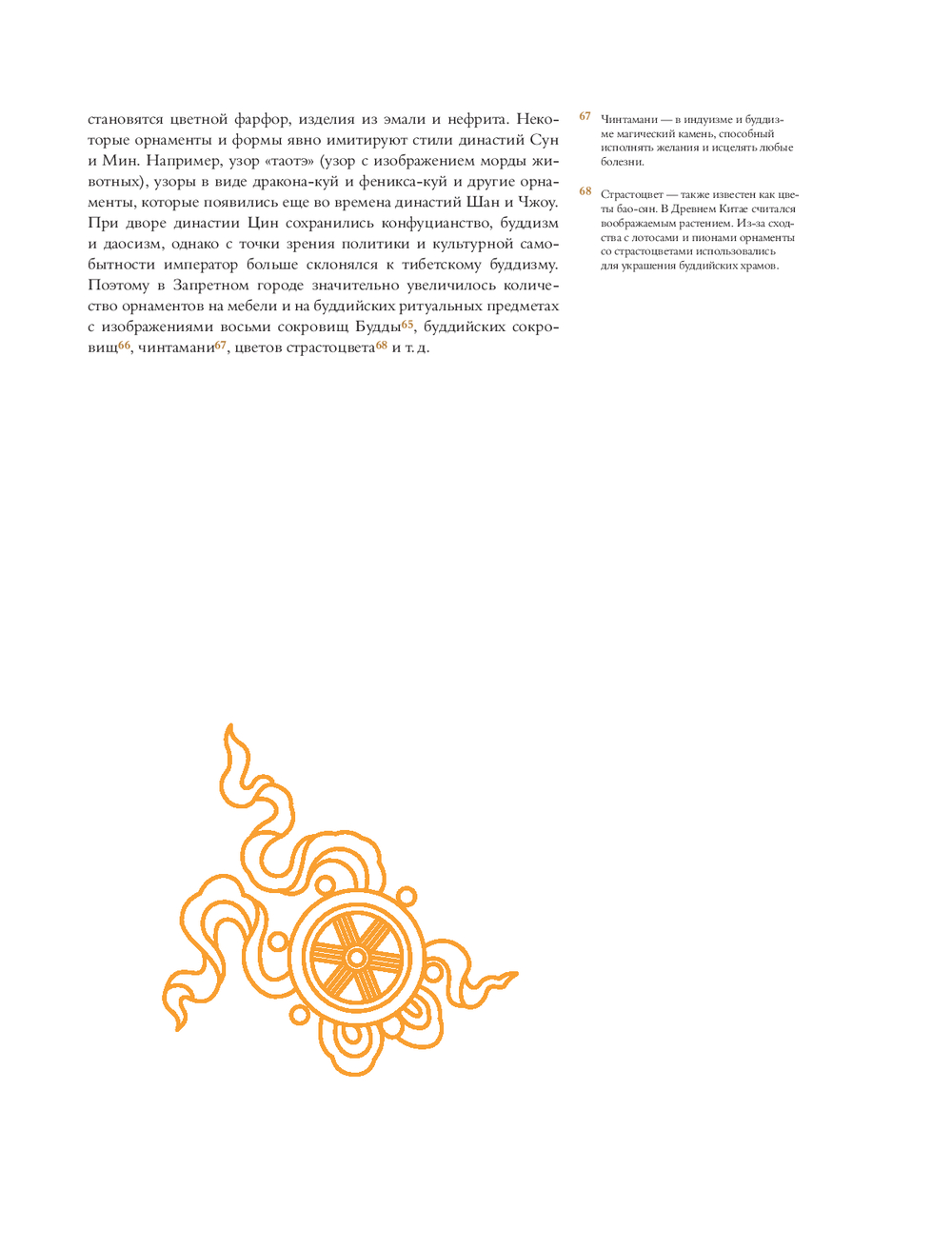 становятся цветной фарфор, изделия из эмали и нефрита. Некоторые орнаменты и формы явно имитируют стили династий Сун и Мин. Например, узор «таотэ» (узор с изображением морды животных), узоры в виде дракона-куй и феникса-куй и другие орнаменты, которые появились еще во времена династий Шан и Чжоу. При дворе династии Цин сохранились конфуцианство, буддизм и даосизм, однако с точки зрения политики и культурной самобытности император больше склонялся к тибетскому буддизму. Поэтому в Запретном городе значительно увеличилось количество орнаментов на мебели и на буддийских ритуальных предметах с изображениями восьми сокровищ Будды$^{65}$, буддийских сокровищ$^{66}$, чинтамани$^{67}$, цветов страстоцвета$^{68}$ и т. д.

67 Чинтамани — в индуизме и буддизме магический камень, способный исполнять желания и исцелять любые болезни.

68 Страстоцвет — также известен как цветы бао-сян. В Древнем Китае считался воображаемым растением. Из-за сходства с лотосами и пионами орнаменты со страстоцветами использовались для украшения буддийских храмов.